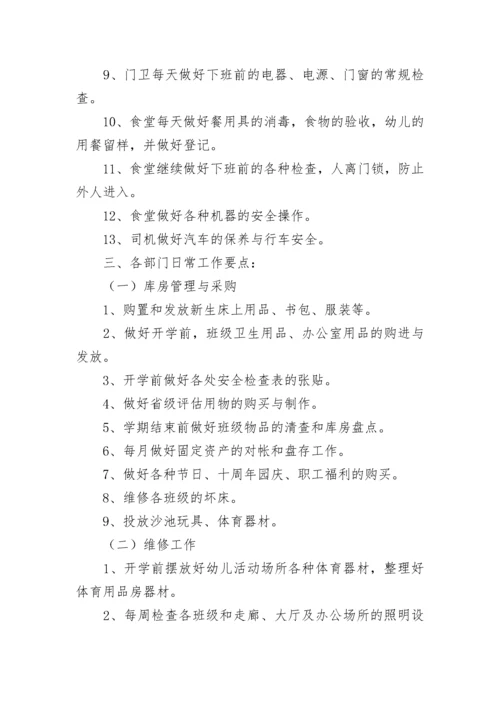 9、门卫每天做好下班前的电器、电源、门窗的常规检查。

10、食堂每天做好餐用具的消毒，食物的验收，幼儿的用餐留样，并做好登记。

11、食堂继续做好下班前的各种检查，人离门锁，防止外人进入。

12、食堂做好各种机器的安全操作。

13、司机做好汽车的保养与行车安全。

三、各部门日常工作要点：

（一）库房管理与采购

1、购置和发放新生床上用品、书包、服装等。

2、做好开学前，班级卫生用品、办公室用品的购进与发放。

3、开学前做好各处安全检查表的张贴。

4、做好省级评估用物的购买与制作。

5、学期结束前做好班级物品的清查和库房盘点。

6、每月做好固定资产的对帐和盘存工作。

7、做好各种节日、十周年园庆、职工福利的购买。

8、维修各班级的坏床。

9、投放沙池玩具、体育器材。

（二）维修工作

1、开学前摆放好幼儿活动场所各种体育器材，整理好体育用品房器材。

2、每周检查各班级和走廊、大厅及办公场所的照明设